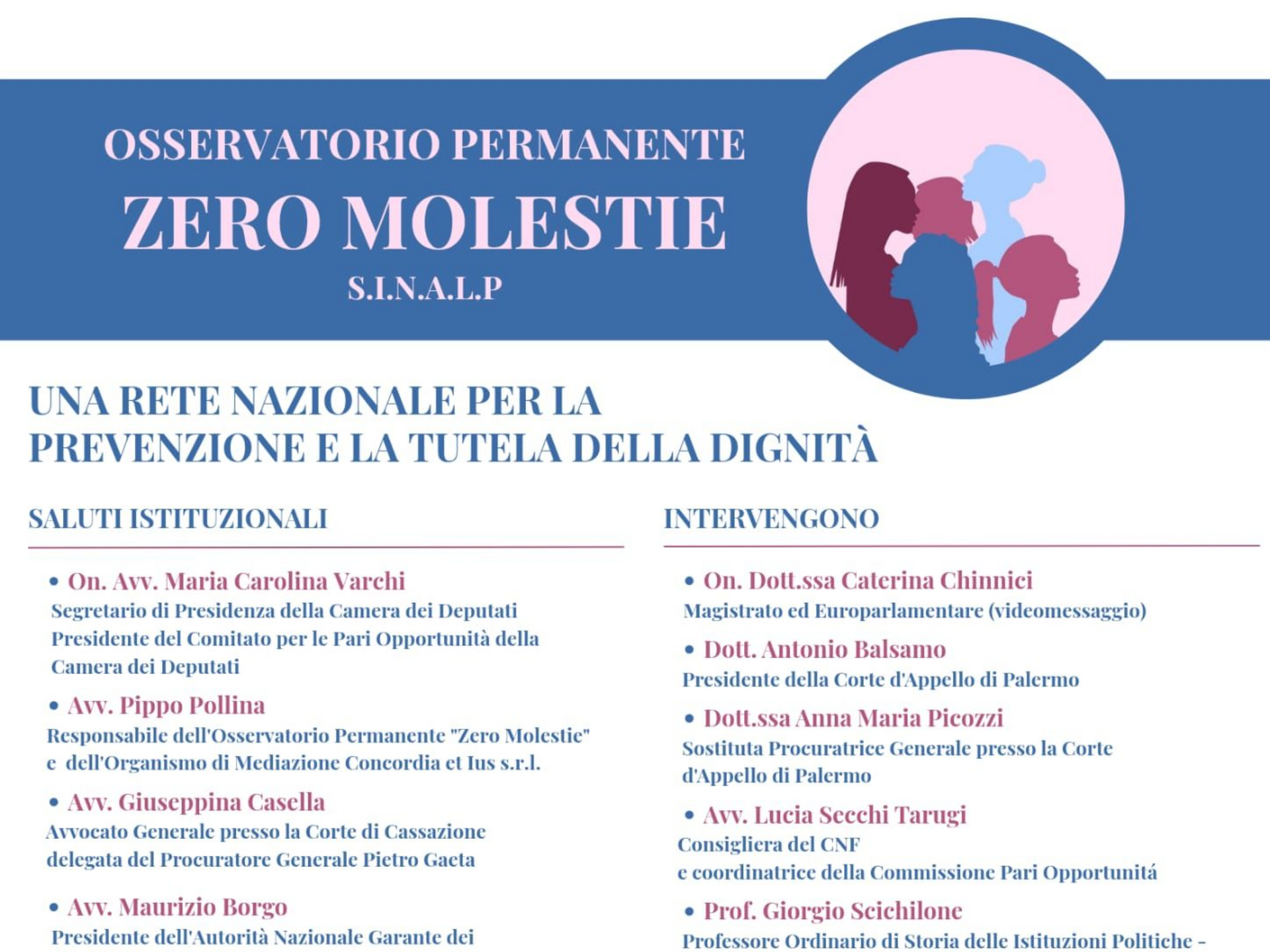 OSSERVATORIO PERMANENTE
ZERO MOLESTIE
S.I.N.A.L.P

UNA RETE NAZIONALE PER LA PREVENZIONE E LA TUTELA DELLA DIGNITÀ

SALUTI ISTITUZIONALI

• On. Avv. Maria Carolina Varchi
Segretario di Presidenza della Camera dei Deputati Presidente del Comitato per le Pari Opportunità della Camera dei Deputati

• Avv. Pippo Pollina
Responsabile dell'Osservatorio Permanente "Zero Molestie" e dell'Organismo di Mediazione Concordia et Ius s.r.l.

• Avv. Giuseppina Casella
Avvocato Generale presso la Corte di Cassazione delegata del Procuratore Generale Pietro Gaeta

• Avv. Maurizio Borgo
Presidente dell'Autorità Nazionale Garante dei

INTERVENGONO

• On. Dott.ssa Caterina Chinnici
Magistrato ed Europarlamentare (videomessaggio)

• Dott. Antonio Balsamo
Presidente della Corte d'Appello di Palermo

• Dott.ssa Anna Maria Picozzi
Sostituta Procuratrice Generale presso la Corte d'Appello di Palermo

• Avv. Lucia Secchi Tarugi
Consigliera del CNF
e coordinatrice della Commissione Pari Opportunitá

• Prof. Giorgio Scichilone
Professore Ordinario di Storia delle Istituzioni Politiche -